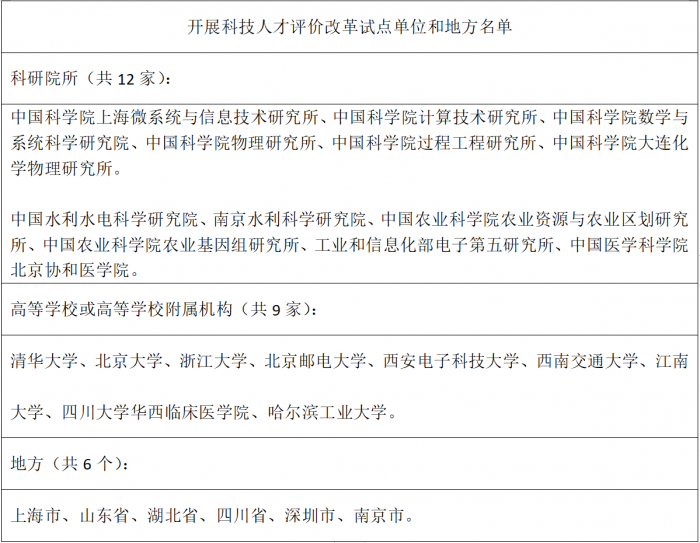 开展科技人才评价改革试点单位和地方名单

科研院所（共12家）：

中国科学院上海微系统与信息技术研究所、中国科学院计算技术研究所、中国科学院数学与系统科学研究院、中国科学院物理研究所、中国科学院过程工程研究所、中国科学院大连化学物理研究所。

中国水利水电科学研究院、南京水利科学研究院、中国农业科学院农业资源与农业区划研究所、中国农业科学院农业基因组研究所、工业和信息化部电子第五研究所、中国医学科学院北京协和医学院。

高等学校或高等学校附属机构（共9家）：

清华大学、北京大学、浙江大学、北京邮电大学、西安电子科技大学、西南交通大学、江南大学、四川大学华西临床医学院、哈尔滨工业大学。

地方（共6个）：

上海市、山东省、湖北省、四川省、深圳市、南京市。